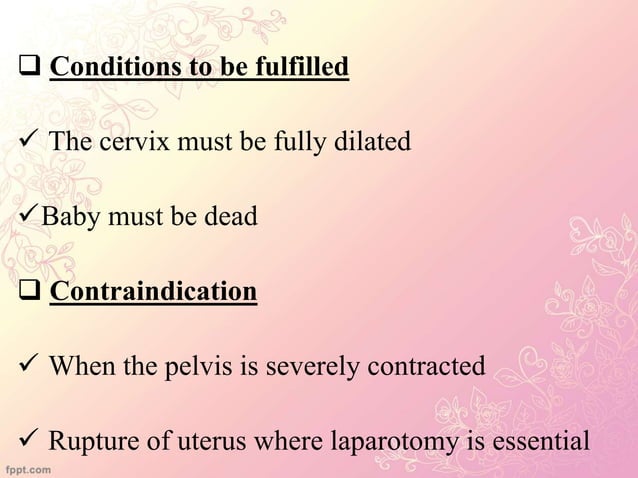 ❑ Conditions to be fulfilled

✓ The cervix must be fully dilated

✓ Baby must be dead

❑ Contraindication

✓ When the pelvis is severely contracted

✓ Rupture of uterus where laparotomy is essential

fppt.com